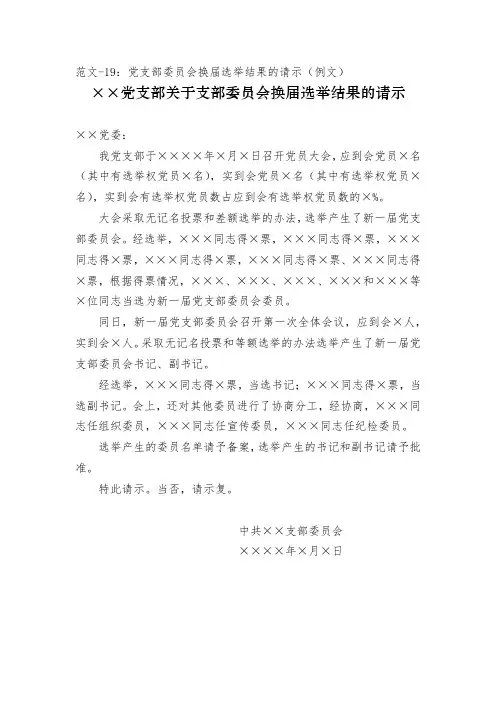 范文-19：党支部委员会换届选举结果的请示（例文）

××党支部关于支部委员会换届选举结果的请示

××党委：

我党支部于××××年×月×日召开党员大会，应到会党员×名（其中有选举权党员×名），实到会党员×名（其中有选举权党员×名），实到会有选举权党员数占应到会有选举权党员数的×%。

大会采取无记名投票和差额选举的办法，选举产生了新一届党支部委员会。经选举，×××同志得×票，×××同志得×票，×××同志得×票，×××同志得×票，×××同志得×票、×××同志得×票，根据得票情况，×××、×××、×××、×××和×××等×位同志当选为新一届党支部委员会委员。

同日，新一届党支部委员会召开第一次全体会议，应到会×人，实到会×人。采取无记名投票和等额选举的办法选举产生了新一届党支部委员会书记、副书记。

经选举，×××同志得×票，当选书记；×××同志得×票，当选副书记。会上，还对其他委员进行了协商分工，经协商，×××同志任组织委员，×××同志任宣传委员，×××同志任纪检委员。

选举产生的委员名单请予备案，选举产生的书记和副书记请予批准。

特此请示。当否，请示复。

中共××支部委员会
××××年×月×日